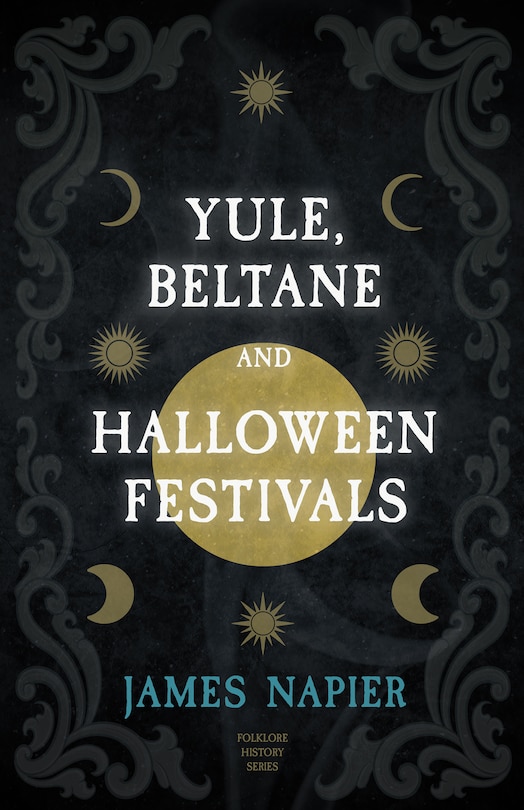 YULE, BELTANE AND HALLOWEEN FESTIVALS

JAMES NAPIER

FOLKLORE HISTORY SERIES